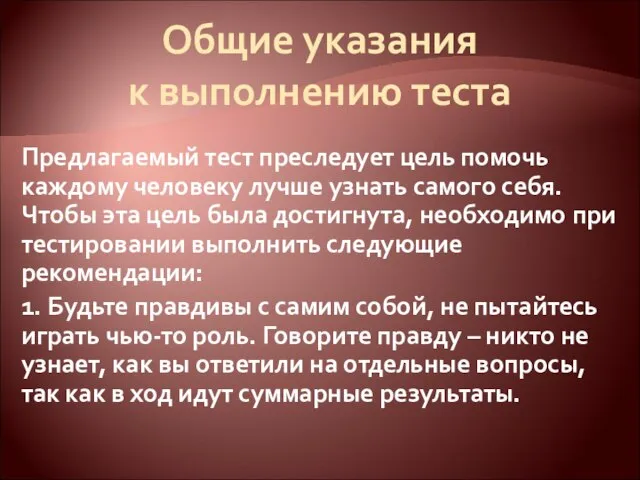 Общие указания к выполнению теста

Предлагаемый тест преследует цель помочь каждому человеку лучше узнать самого себя. Чтобы эта цель была достигнута, необходимо при тестировании выполнить следующие рекомендации:

1. Будьте правдивы с самим собой, не пытайтесь играть чью-то роль. Говорите правду – никто не узнает, как вы ответили на отдельные вопросы, так как в ход идут суммарные результаты.